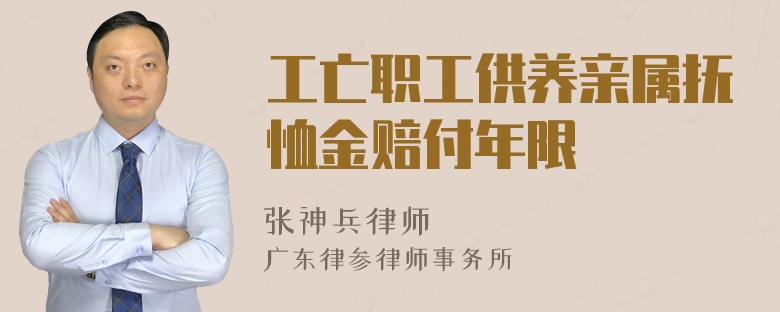 工亡职工供养亲属抚恤金赔付年限

张神兵律师
广东律参律师事务所